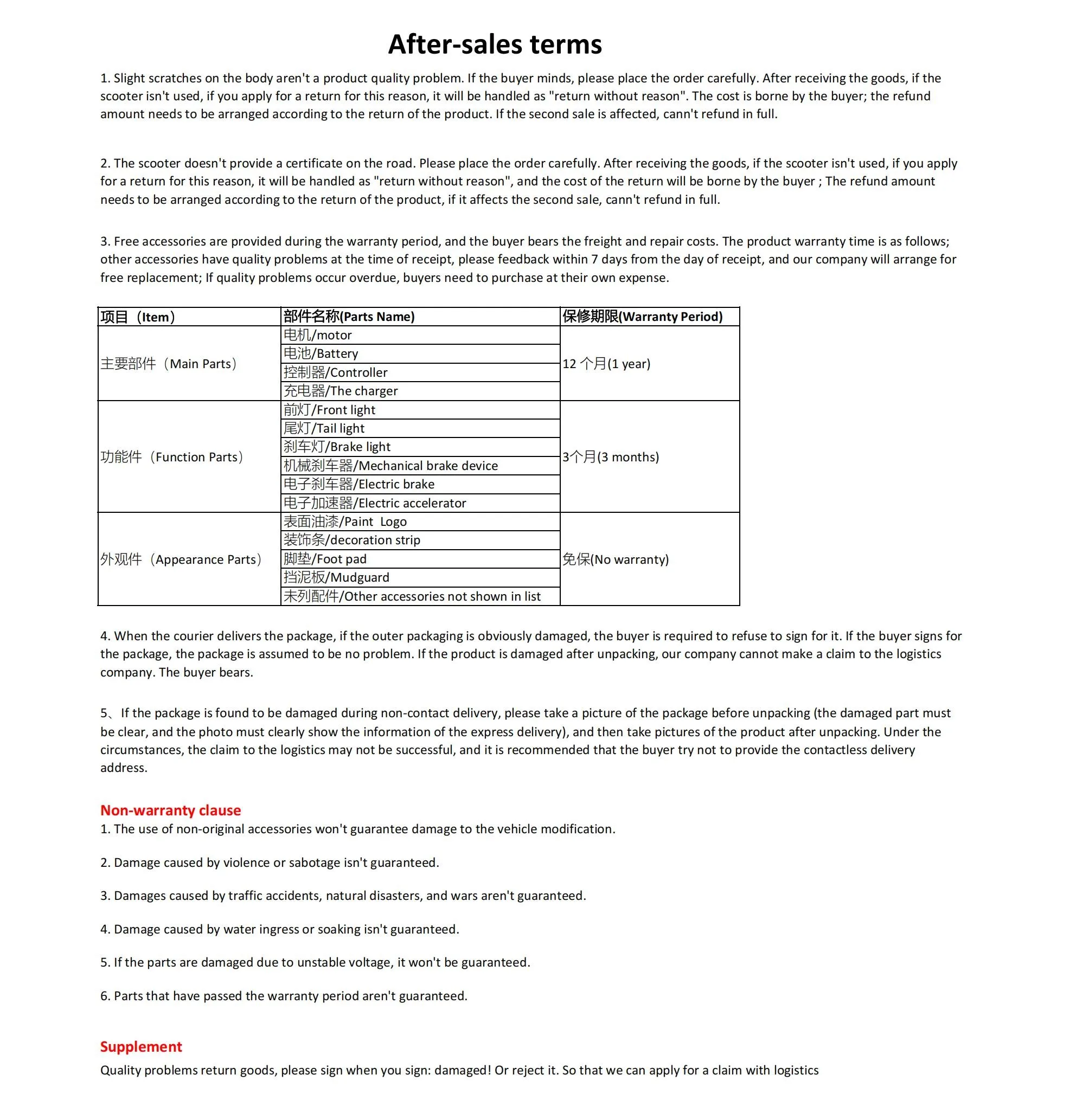 After-sales terms

1. Slight scratches on the body aren't a product quality problem. If the buyer minds, please place the order carefully. After receiving the goods, if the scooter isn't used, if you apply for a return for this reason, it will be handled as "return without reason". The cost is borne by the buyer; the refund amount needs to be arranged according to the return of the product. If the second sale is affected, cann't refund in full.

2. The scooter doesn't provide a certificate on the road. Please place the order carefully. After receiving the goods, if the scooter isn't used, if you apply for a return for this reason, it will be handled as "return without reason", and the cost of the return will be borne by the buyer ; The refund amount needs to be arranged according to the return of the product, if it affects the second sale, cann't refund in full.

3. Free accessories are provided during the warranty period, and the buyer bears the freight and repair costs. The product warranty time is as follows; other accessories have quality problems at the time of receipt, please feedback within 7 days from the day of receipt, and our company will arrange for free replacement; If quality problems occur overdue, buyers need to purchase at their own expense.

| 项目（Item） | 部件名称(Parts Name) | 保修期限(Warranty Period) |
|---|---|---|
| 主要部件（Main Parts） | 电机/motor | 12 个月(1 year) |
| | 电池/Battery | |
| | 控制器/Controller | |
| | 充电器/The charger | |
| 功能件（Function Parts） | 前灯/Front light | 3个月(3 months) |
| | 尾灯/Tail light | |
| | 刹车灯/Brake light | |
| | 机械刹车器/Mechanical brake device | |
| | 电子刹车器/Electric brake | |
| | 电子加速器/Electric accelerator | |
| 外观件（Appearance Parts） | 表面油漆/Paint Logo | 免保(No warranty) |
| | 装饰条/decoration strip | |
| | 脚垫/Foot pad | |
| | 挡泥板/Mudguard | |
| | 未列配件/Other accessories not shown in list | |

4. When the courier delivers the package, if the outer packaging is obviously damaged, the buyer is required to refuse to sign for it. If the buyer signs for the package, the package is assumed to be no problem. If the product is damaged after unpacking, our company cannot make a claim to the logistics company. The buyer bears.

5、If the package is found to be damaged during non-contact delivery, please take a picture of the package before unpacking (the damaged part must be clear, and the photo must clearly show the information of the express delivery), and then take pictures of the product after unpacking. Under the circumstances, the claim to the logistics may not be successful, and it is recommended that the buyer try not to provide the contactless delivery address.

Non-warranty clause
1. The use of non-original accessories won't guarantee damage to the vehicle modification.

2. Damage caused by violence or sabotage isn't guaranteed.

3. Damages caused by traffic accidents, natural disasters, and wars aren't guaranteed.

4. Damage caused by water ingress or soaking isn't guaranteed.

5. If the parts are damaged due to unstable voltage, it won't be guaranteed.

6. Parts that have passed the warranty period aren't guaranteed.

Supplement
Quality problems return goods, please sign when you sign: damaged! Or reject it. So that we can apply for a claim with logistics